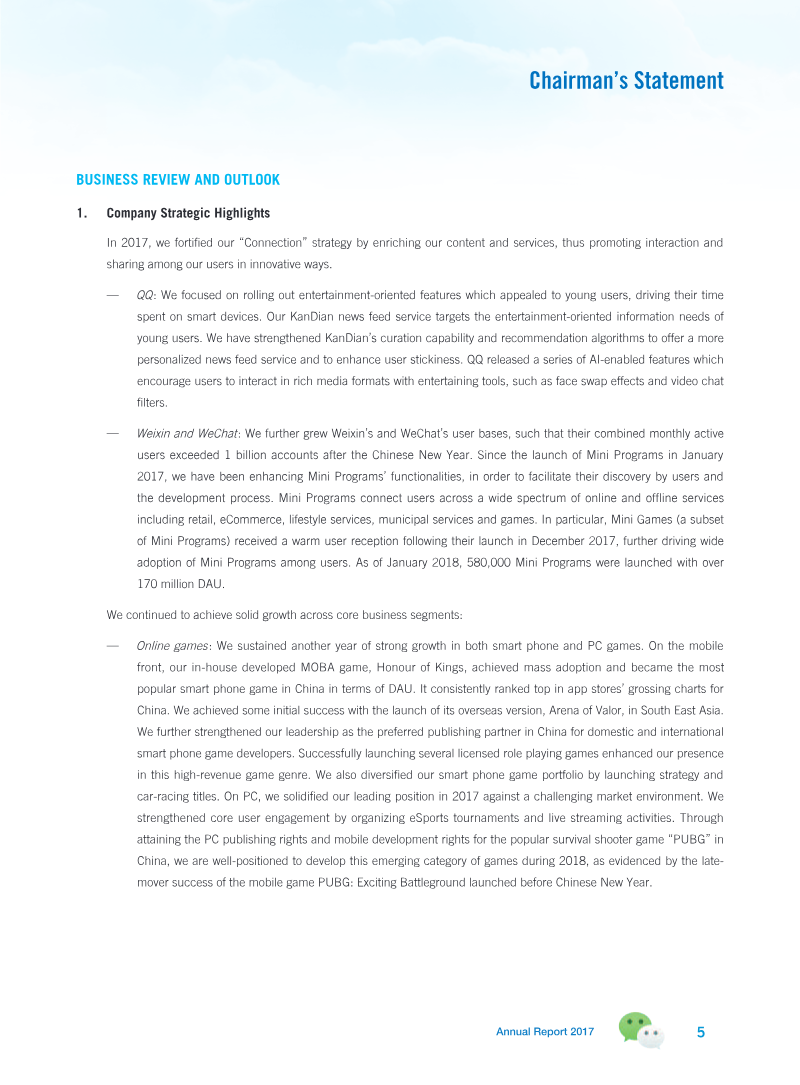 Chairman's Statement

BUSINESS REVIEW AND OUTLOOK

1. Company Strategic Highlights

In 2017, we fortified our "Connection" strategy by enriching our content and services, thus promoting interaction and sharing among our users in innovative ways.

— QQ: We focused on rolling out entertainment-oriented features which appealed to young users, driving their time spent on smart devices. Our KanDian news feed service targets the entertainment-oriented information needs of young users. We have strengthened KanDian's curation capability and recommendation algorithms to offer a more personalized news feed service and to enhance user stickiness. QQ released a series of AI-enabled features which encourage users to interact in rich media formats with entertaining tools, such as face swap effects and video chat filters.

— Weixin and WeChat: We further grew Weixin's and WeChat's user bases, such that their combined monthly active users exceeded 1 billion accounts after the Chinese New Year. Since the launch of Mini Programs in January 2017, we have been enhancing Mini Programs' functionalities, in order to facilitate their discovery by users and the development process. Mini Programs connect users across a wide spectrum of online and offline services including retail, eCommerce, lifestyle services, municipal services and games. In particular, Mini Games (a subset of Mini Programs) received a warm user reception following their launch in December 2017, further driving wide adoption of Mini Programs among users. As of January 2018, 580,000 Mini Programs were launched with over 170 million DAU.

We continued to achieve solid growth across core business segments:

— Online games: We sustained another year of strong growth in both smart phone and PC games. On the mobile front, our in-house developed MOBA game, Honour of Kings, achieved mass adoption and became the most popular smart phone game in China in terms of DAU. It consistently ranked top in app stores' grossing charts for China. We achieved some initial success with the launch of its overseas version, Arena of Valor, in South East Asia. We further strengthened our leadership as the preferred publishing partner in China for domestic and international smart phone game developers. Successfully launching several licensed role playing games enhanced our presence in this high-revenue game genre. We also diversified our smart phone game portfolio by launching strategy and car-racing titles. On PC, we solidified our leading position in 2017 against a challenging market environment. We strengthened core user engagement by organizing eSports tournaments and live streaming activities. Through attaining the PC publishing rights and mobile development rights for the popular survival shooter game "PUBG" in China, we are well-positioned to develop this emerging category of games during 2018, as evidenced by the late-mover success of the mobile game PUBG: Exciting Battleground launched before Chinese New Year.

Annual Report 2017 5